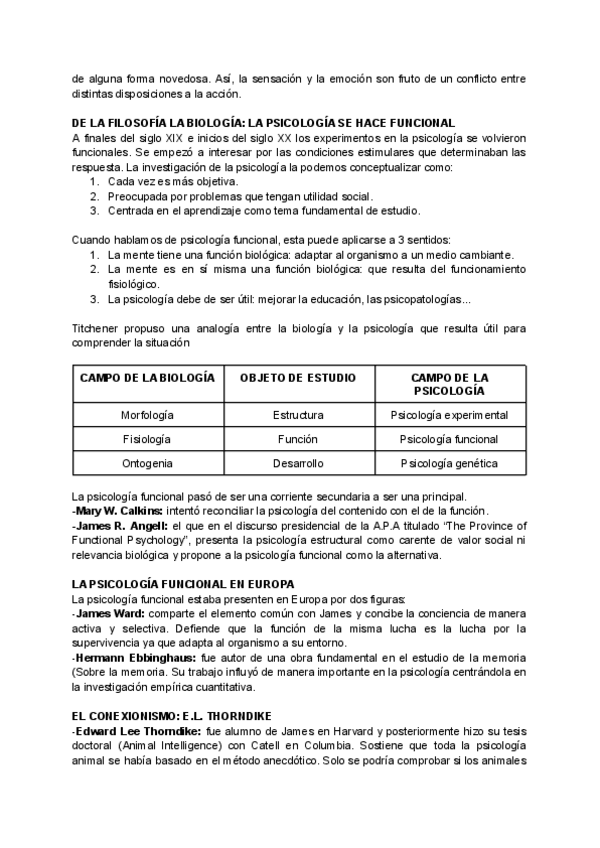 de alguna forma novedosa. Así, la sensación y la emoción son fruto de un conflicto entre distintas disposiciones a la acción.

DE LA FILOSOFÍA LA BIOLOGÍA: LA PSICOLOGÍA SE HACE FUNCIONAL
A finales del siglo XIX e inicios del siglo XX los experimentos en la psicología se volvieron funcionales. Se empezó a interesar por las condiciones estimulares que determinaban las respuesta. La investigación de la psicología la podemos conceptualizar como:
1. Cada vez es más objetiva.
2. Preocupada por problemas que tengan utilidad social.
3. Centrada en el aprendizaje como tema fundamental de estudio.

Cuando hablamos de psicología funcional, esta puede aplicarse a 3 sentidos:
1. La mente tiene una función biológica: adaptar al organismo a un medio cambiante.
2. La mente es en sí misma una función biológica: que resulta del funcionamiento fisiológico.
3. La psicología debe de ser útil: mejorar la educación, las psicopatologías...

Titchener propuso una analogía entre la biología y la psicología que resulta útil para comprender la situación

| CAMPO DE LA BIOLOGÍA | OBJETO DE ESTUDIO | CAMPO DE LA PSICOLOGÍA |
|---|---|---|
| Morfología | Estructura | Psicología experimental |
| Fisiología | Función | Psicología funcional |
| Ontogenia | Desarrollo | Psicología genética |

La psicología funcional pasó de ser una corriente secundaria a ser una principal.
-Mary W. Calkins: intentó reconciliar la psicología del contenido con el de la función.
-James R. Angell: el que en el discurso presidencial de la A.P.A titulado "The Province of Functional Psychology", presenta la psicología estructural como carente de valor social ni relevancia biológica y propone a la psicología funcional como la alternativa.

LA PSICOLOGÍA FUNCIONAL EN EUROPA
La psicología funcional estaba presenten en Europa por dos figuras:
-James Ward: comparte el elemento común con James y concibe la conciencia de manera activa y selectiva. Defiende que la función de la misma lucha es la lucha por la supervivencia ya que adapta al organismo a su entorno.
-Hermann Ebbinghaus: fue autor de una obra fundamental en el estudio de la memoria (Sobre la memoria. Su trabajo influyó de manera importante en la psicología centrándola en la investigación empírica cuantitativa.

EL CONEXIONISMO: E.L. THORNDIKE
-Edward Lee Thorndike: fue alumno de James en Harvard y posteriormente hizo su tesis doctoral (Animal Intelligence) con Catell en Columbia. Sostiene que toda la psicología animal se había basado en el método anecdótico. Solo se podría comprobar si los animales